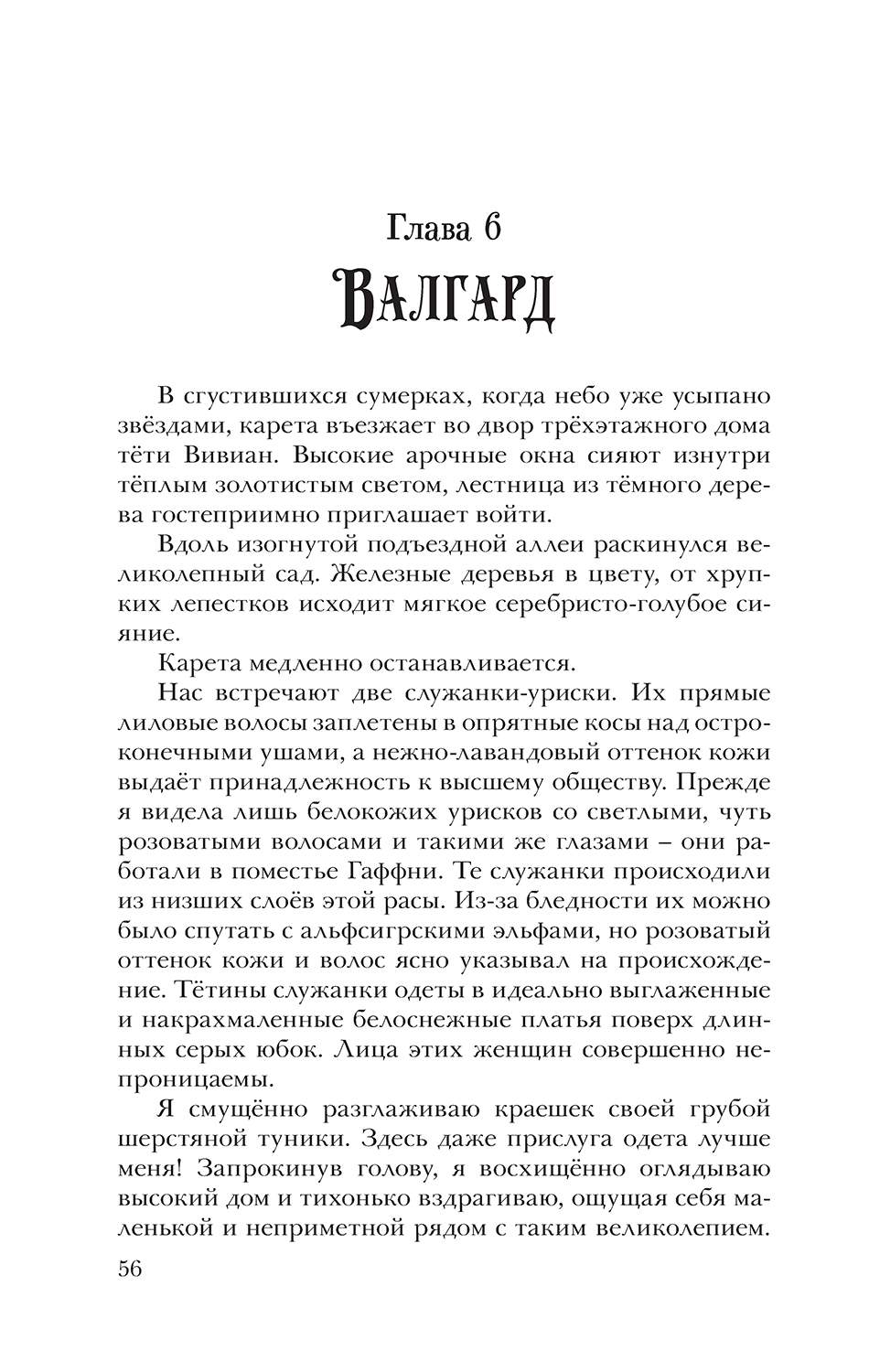 Глава 6
Валгард

В сгустившихся сумерках, когда небо уже усыпано звёздами, карета въезжает во двор трёхэтажного дома тёти Вивиан. Высокие арочные окна сияют изнутри тёплым золотистым светом, лестница из тёмного дерева гостеприимно приглашает войти.

Вдоль изогнутой подъездной аллеи раскинулся великолепный сад. Железные деревья в цвету, от хрупких лепестков исходит мягкое серебристо-голубое сияние.

Карета медленно останавливается.

Нас встречают две служанки-уриски. Их прямые лиловые волосы заплетены в опрятные косы над остроконечными ушами, а нежно-лавандовый оттенок кожи выдаёт принадлежность к высшему обществу. Прежде я видела лишь белокожих урисков со светлыми, чуть розоватыми волосами и такими же глазами – они работали в поместье Гаффни. Те служанки происходили из низших слоёв этой расы. Из-за бледности их можно было спутать с альфсигрскими эльфами, но розоватый оттенок кожи и волос ясно указывал на происхождение. Тётины служанки одеты в идеально выглаженные и накрахмаленные белоснежные платья поверх длинных серых юбок. Лица этих женщин совершенно непроницаемы.

Я смущённо разглаживаю краешек своей грубой шерстяной туники. Здесь даже прислуга одета лучше меня! Запрокинув голову, я восхищённо оглядываю высокий дом и тихонько вздрагиваю, ощущая себя маленькой и неприметной рядом с таким великолепием.

56